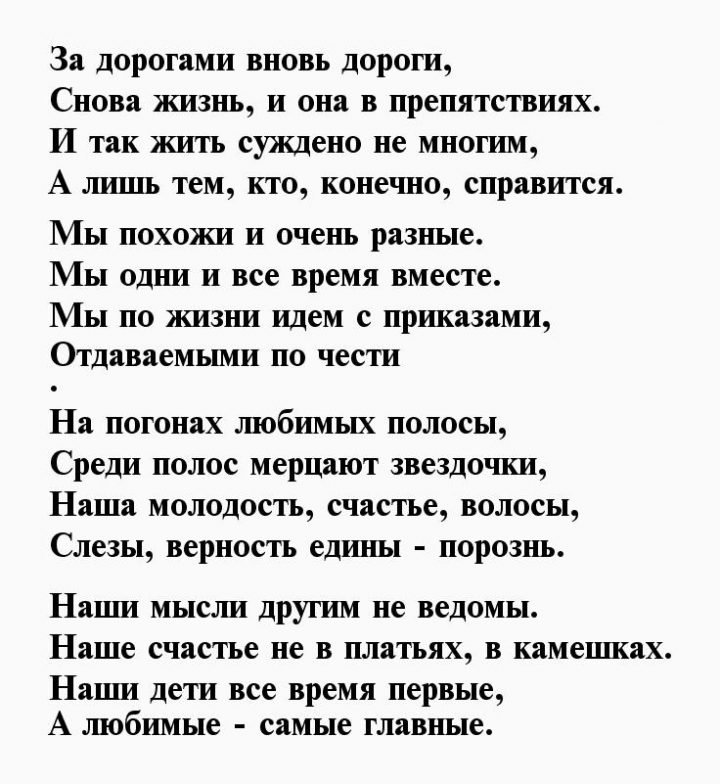 За дорогами вновь дороги,
Снова жизнь, и она в препятствиях.
И так жить суждено не многим,
А лишь тем, кто, конечно, справится.

Мы похожи и очень разные.
Мы одни и все время вместе.
Мы по жизни идем с приказами,
Отдаваемыми по чести
.
На погонах любимых полосы,
Среди полос мерцают звездочки,
Наша молодость, счастье, волосы,
Слезы, верность едины - порознь.

Наши мысли другим не ведомы.
Наше счастье не в платьях, в камешках.
Наши дети все время первые,
А любимые - самые главные.